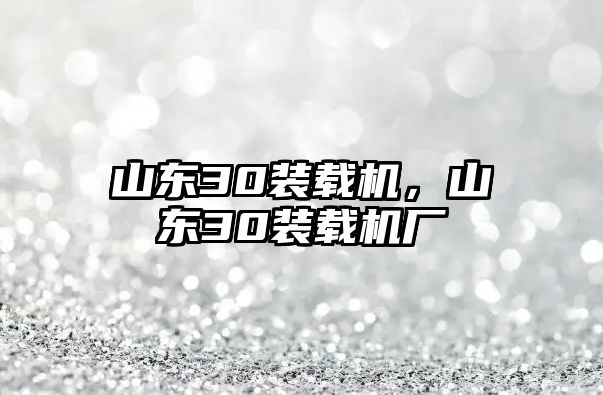 山东30装载机，山东30装载机厂